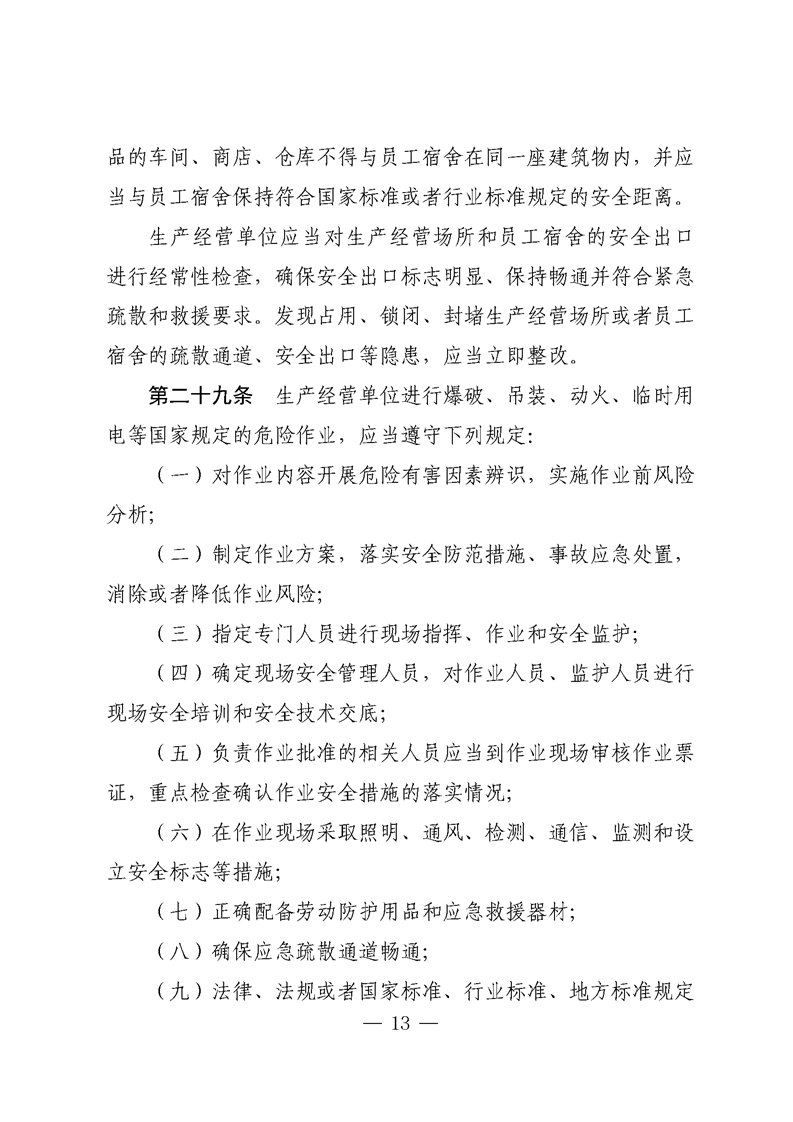 品的车间、商店、仓库不得与员工宿舍在同一座建筑物内，并应当与员工宿舍保持符合国家标准或者行业标准规定的安全距离。

生产经营单位应当对生产经营场所和员工宿舍的安全出口进行经常性检查，确保安全出口标志明显、保持畅通并符合紧急疏散和救援要求。发现占用、锁闭、封堵生产经营场所或者员工宿舍的疏散通道、安全出口等隐患，应当立即整改。

第二十九条　生产经营单位进行爆破、吊装、动火、临时用电等国家规定的危险作业，应当遵守下列规定：

（一）对作业内容开展危险有害因素辨识，实施作业前风险分析；

（二）制定作业方案，落实安全防范措施、事故应急处置，消除或者降低作业风险；

（三）指定专门人员进行现场指挥、作业和安全监护；

（四）确定现场安全管理人员，对作业人员、监护人员进行现场安全培训和安全技术交底；

（五）负责作业批准的相关人员应当到作业现场审核作业票证，重点检查确认作业安全措施的落实情况；

（六）在作业现场采取照明、通风、检测、通信、监测和设立安全标志等措施；

（七）正确配备劳动防护用品和应急救援器材；

（八）确保应急疏散通道畅通；

（九）法律、法规或者国家标准、行业标准、地方标准规定

— 13 —